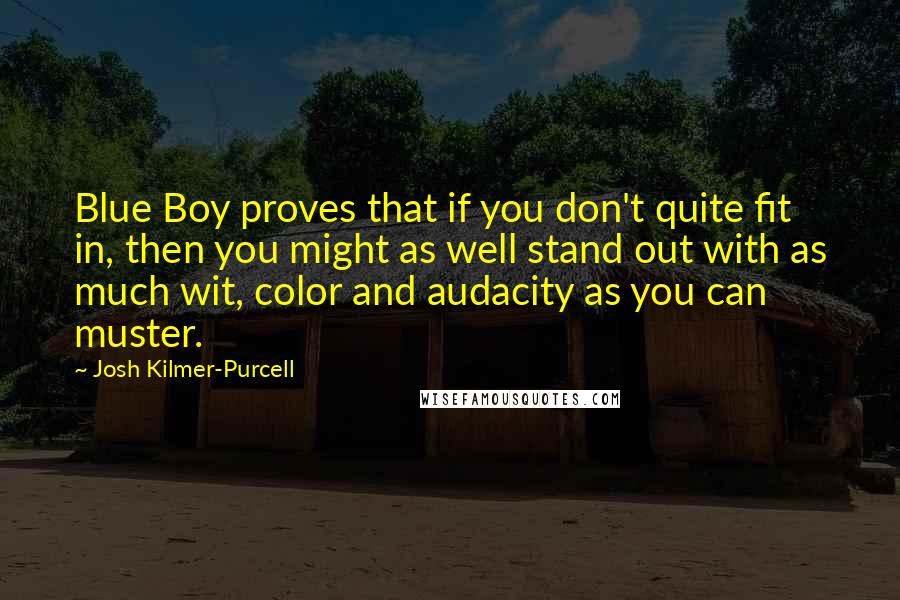 Blue Boy proves that if you don't quite fit in, then you might as well stand out with as much wit, color and audacity as you can muster.

~ Josh Kilmer-Purcell

WISEFAMOUSQUOTES.COM